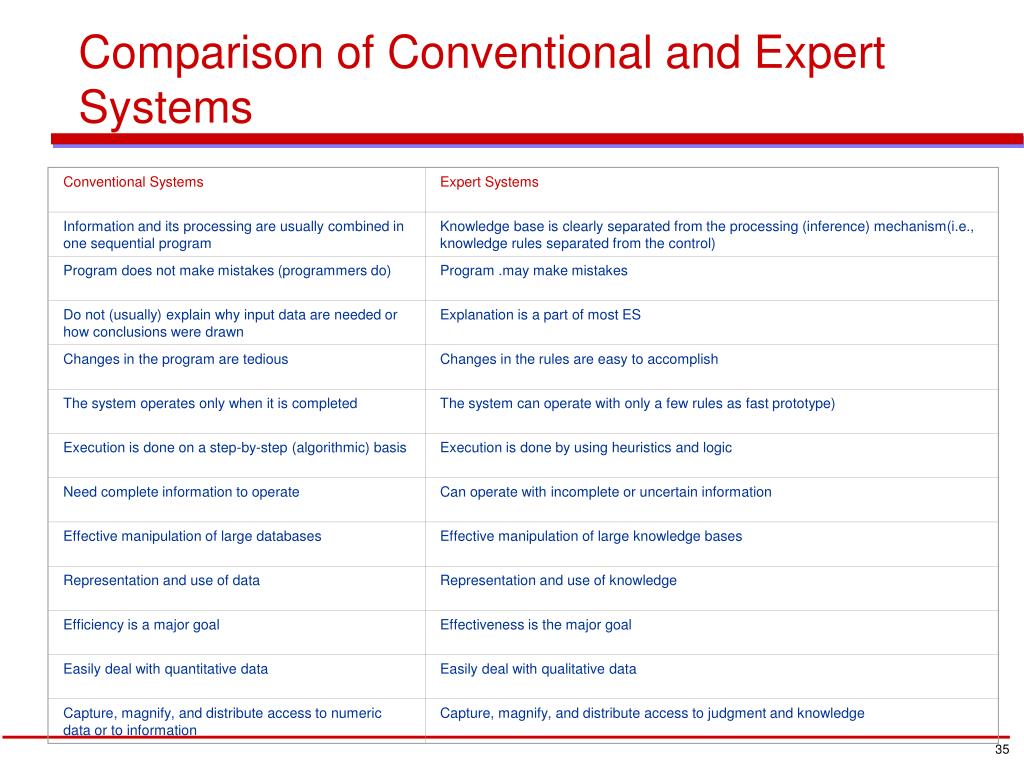 Comparison of Conventional and Expert Systems

| Conventional Systems | Expert Systems |
|---|---|
| Information and its processing are usually combined in one sequential program | Knowledge base is clearly separated from the processing (inference) mechanism(i.e., knowledge rules separated from the control) |
| Program does not make mistakes (programmers do) | Program .may make mistakes |
| Do not (usually) explain why input data are needed or how conclusions were drawn | Explanation is a part of most ES |
| Changes in the program are tedious | Changes in the rules are easy to accomplish |
| The system operates only when it is completed | The system can operate with only a few rules as fast prototype) |
| Execution is done on a step-by-step (algorithmic) basis | Execution is done by using heuristics and logic |
| Need complete information to operate | Can operate with incomplete or uncertain information |
| Effective manipulation of large databases | Effective manipulation of large knowledge bases |
| Representation and use of data | Representation and use of knowledge |
| Efficiency is a major goal | Effectiveness is the major goal |
| Easily deal with quantitative data | Easily deal with qualitative data |
| Capture, magnify, and distribute access to numeric data or to information | Capture, magnify, and distribute access to judgment and knowledge |

35